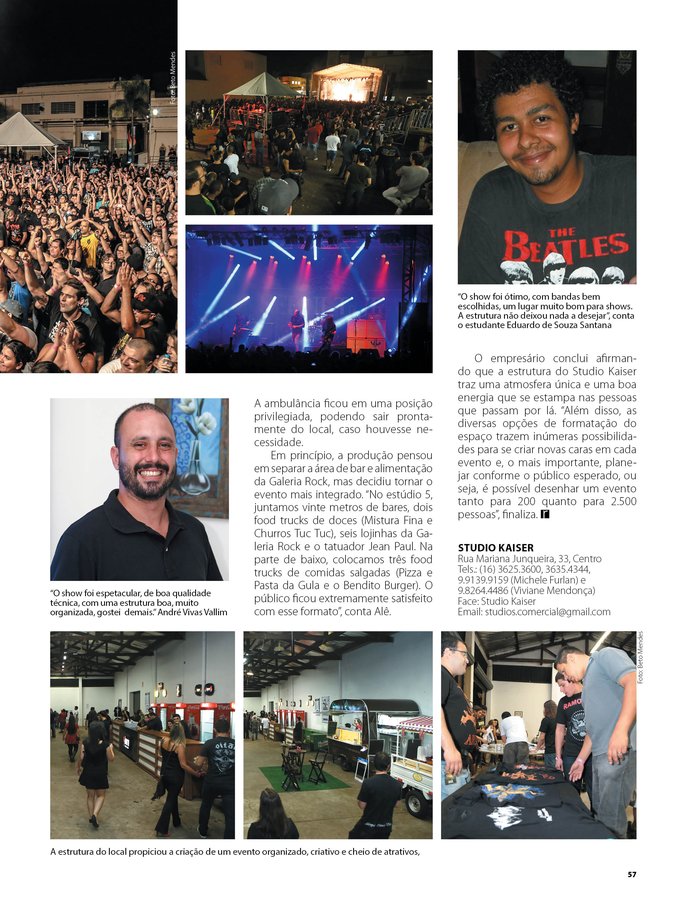 Foto: Beto Mendes

THE BEATLES

"O show foi ótimo, com bandas bem escolhidas, um lugar muito bom para shows. A estrutura não deixou nada a desejar", conta o estudante Eduardo de Souza Santana

"O show foi espetacular, de boa qualidade técnica, com uma estrutura boa, muito organizada, gostei demais." André Vivas Vallim

A ambulância ficou em uma posição privilegiada, podendo sair prontamente do local, caso houvesse necessidade.

Em princípio, a produção pensou em separar a área de bar e alimentação da Galeria Rock, mas decidiu tornar o evento mais integrado. "No estúdio 5, juntamos vinte metros de bares, dois food trucks de doces (Mistura Fina e Churros Tuc Tuc), seis lojinhas da Galeria Rock e o tatuador Jean Paul. Na parte de baixo, colocamos três food trucks de comidas salgadas (Pizza e Pasta da Gula e o Bendito Burger). O público ficou extremamente satisfeito com esse formato", conta Alê.

O empresário conclui afirmando que a estrutura do Studio Kaiser traz uma atmosfera única e uma boa energia que se estampa nas pessoas que passam por lá. "Além disso, as diversas opções de formatação do espaço trazem inúmeras possibilidades para se criar novas caras em cada evento e, o mais importante, planejar conforme o público esperado, ou seja, é possível desenhar um evento tanto para 200 quanto para 2.500 pessoas", finaliza.

STUDIO KAISER
Rua Mariana Junqueira, 33, Centro
Tels.: (16) 3625.3600, 3635.4344, 9.9139.9159 (Michele Furlan) e 9.8264.4486 (Viviane Mendonça)
Face: Studio Kaiser
Email: studios.comercial@gmail.com

Foto: Beto Mendes

A estrutura do local propiciou a criação de um evento organizado, criativo e cheio de atrativos,

57